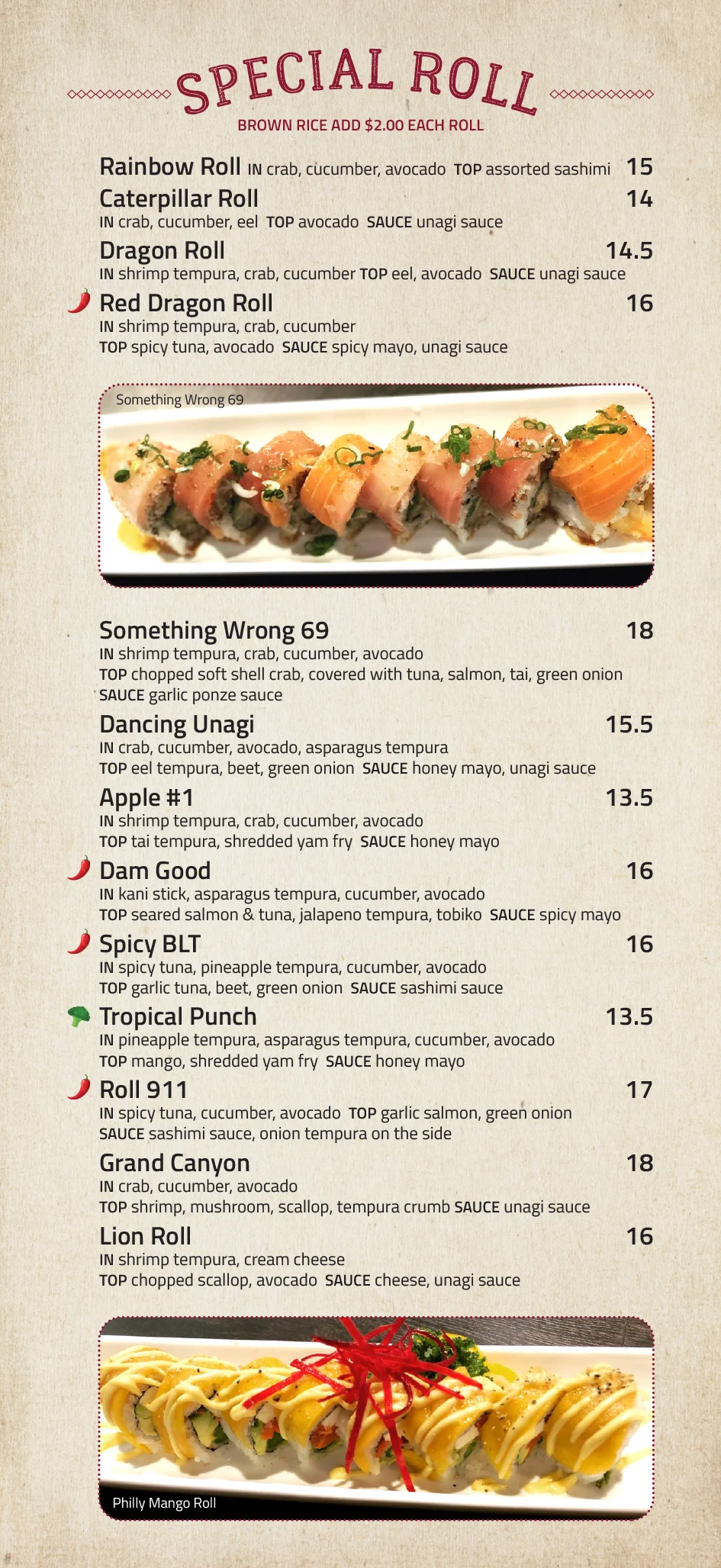 SPECIAL ROLL

BROWN RICE ADD $2.00 EACH ROLL

Rainbow Roll IN crab, cucumber, avocado TOP assorted sashimi 15

Caterpillar Roll 14
IN crab, cucumber, eel TOP avocado SAUCE unagi sauce

Dragon Roll 14.5
IN shrimp tempura, crab, cucumber TOP eel, avocado SAUCE unagi sauce

Red Dragon Roll 16
IN shrimp tempura, crab, cucumber
TOP spicy tuna, avocado SAUCE spicy mayo, unagi sauce

Something Wrong 69

Something Wrong 69 18
IN shrimp tempura, crab, cucumber, avocado
TOP chopped soft shell crab, covered with tuna, salmon, tai, green onion
SAUCE garlic ponze sauce

Dancing Unagi 15.5
IN crab, cucumber, avocado, asparagus tempura
TOP eel tempura, beet, green onion SAUCE honey mayo, unagi sauce

Apple #1 13.5
IN shrimp tempura, crab, cucumber, avocado
TOP tai tempura, shredded yam fry SAUCE honey mayo

Dam Good 16
IN kani stick, asparagus tempura, cucumber, avocado
TOP seared salmon & tuna, jalapeno tempura, tobiko SAUCE spicy mayo

Spicy BLT 16
IN spicy tuna, pineapple tempura, cucumber, avocado
TOP garlic tuna, beet, green onion SAUCE sashimi sauce

Tropical Punch 13.5
IN pineapple tempura, asparagus tempura, cucumber, avocado
TOP mango, shredded yam fry SAUCE honey mayo

Roll 911 17
IN spicy tuna, cucumber, avocado TOP garlic salmon, green onion
SAUCE sashimi sauce, onion tempura on the side

Grand Canyon 18
IN crab, cucumber, avocado
TOP shrimp, mushroom, scallop, tempura crumb SAUCE unagi sauce

Lion Roll 16
IN shrimp tempura, cream cheese
TOP chopped scallop, avocado SAUCE cheese, unagi sauce

Philly Mango Roll